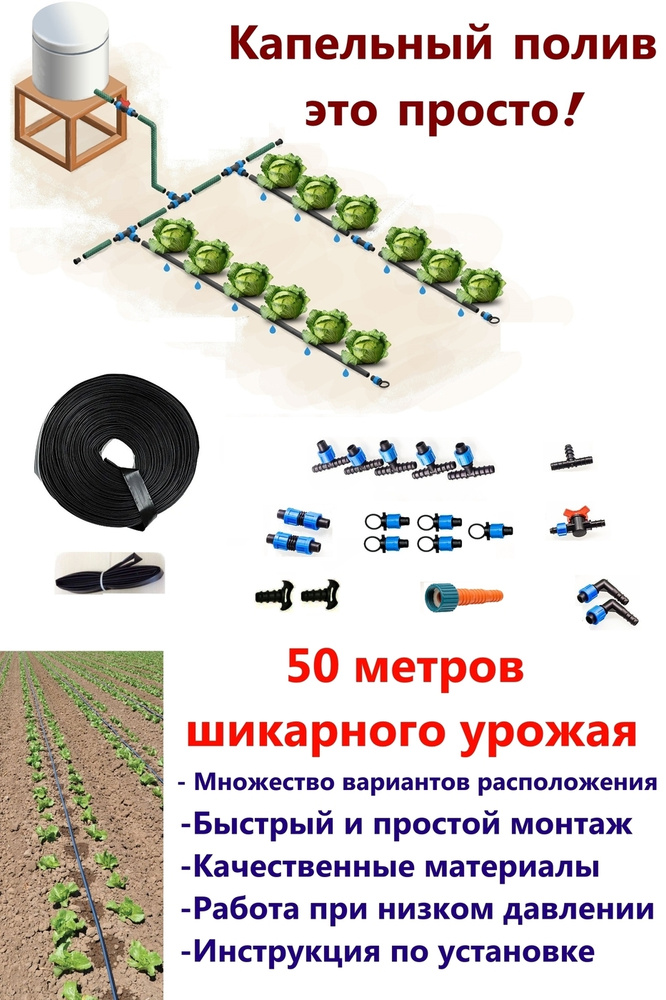 Капельный полив это просто!

50 метров шикарного урожая

- Множество вариантов расположения
-Быстрый и простой монтаж
-Качественные материалы
-Работа при низком давлении
-Инструкция по установке